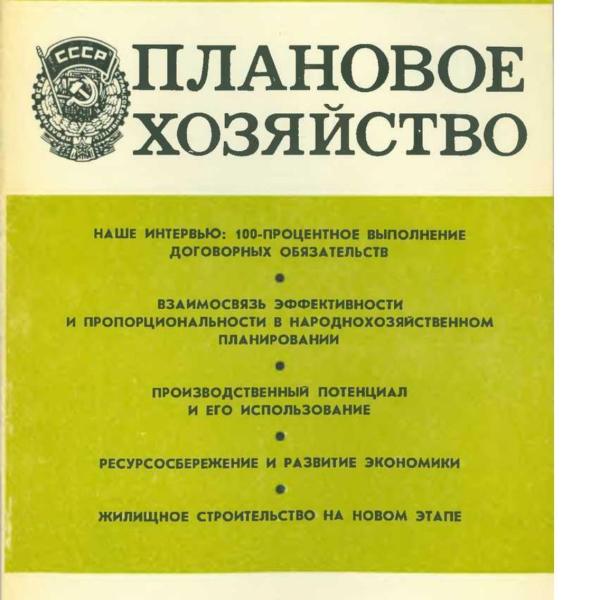 СССР

ПЛАНОВОЕ ХОЗЯЙСТВО

НАШЕ ИНТЕРВЬЮ: 100-ПРОЦЕНТНОЕ ВЫПОЛНЕНИЕ ДОГОВОРНЫХ ОБЯЗАТЕЛЬСТВ

ВЗАИМОСВЯЗЬ ЭФФЕКТИВНОСТИ И ПРОПОРЦИОНАЛЬНОСТИ В НАРОДНОХОЗЯЙСТВЕННОМ ПЛАНИРОВАНИИ

ПРОИЗВОДСТВЕННЫЙ ПОТЕНЦИАЛ И ЕГО ИСПОЛЬЗОВАНИЕ

РЕСУРСОСБЕРЕЖЕНИЕ И РАЗВИТИЕ ЭКОНОМИКИ

ЖИЛИЩНОЕ СТРОИТЕЛЬСТВО НА НОВОМ ЭТАПЕ